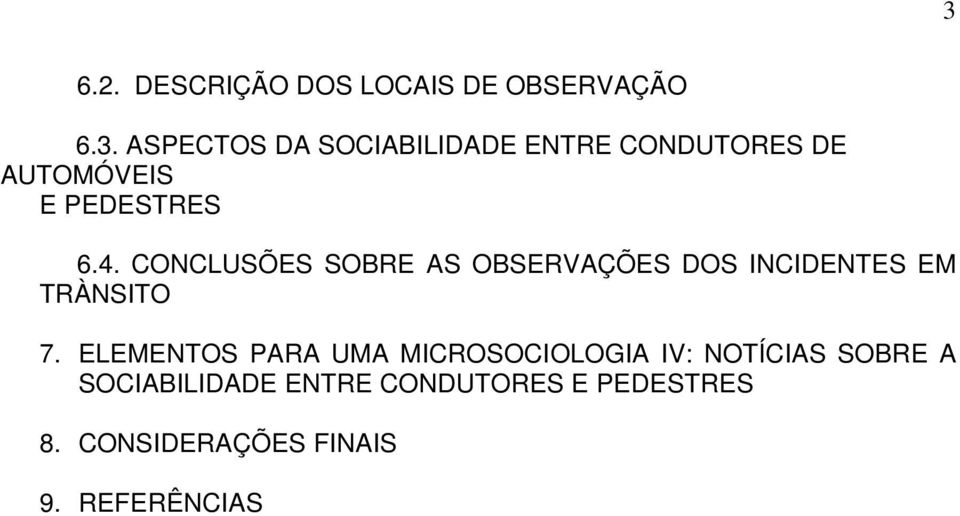 3

6.2. DESCRIÇÃO DOS LOCAIS DE OBSERVAÇÃO

6.3. ASPECTOS DA SOCIABILIDADE ENTRE CONDUTORES DE AUTOMÓVEIS E PEDESTRES

6.4. CONCLUSÕES SOBRE AS OBSERVAÇÕES DOS INCIDENTES EM TRÀNSITO

7. ELEMENTOS PARA UMA MICROSOCIOLOGIA IV: NOTÍCIAS SOBRE A SOCIABILIDADE ENTRE CONDUTORES E PEDESTRES

8. CONSIDERAÇÕES FINAIS

9. REFERÊNCIAS